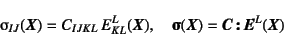 $\sigma_{IJ}(\boldsymbol{X}) = C_{IJKL}\, E^{L}_{KL}(\boldsymbol{X}), \quad \boldsymbol{\sigma}(\boldsymbol{X}) = \boldsymbol{C} : \boldsymbol{E}^{L}(\boldsymbol{X})$